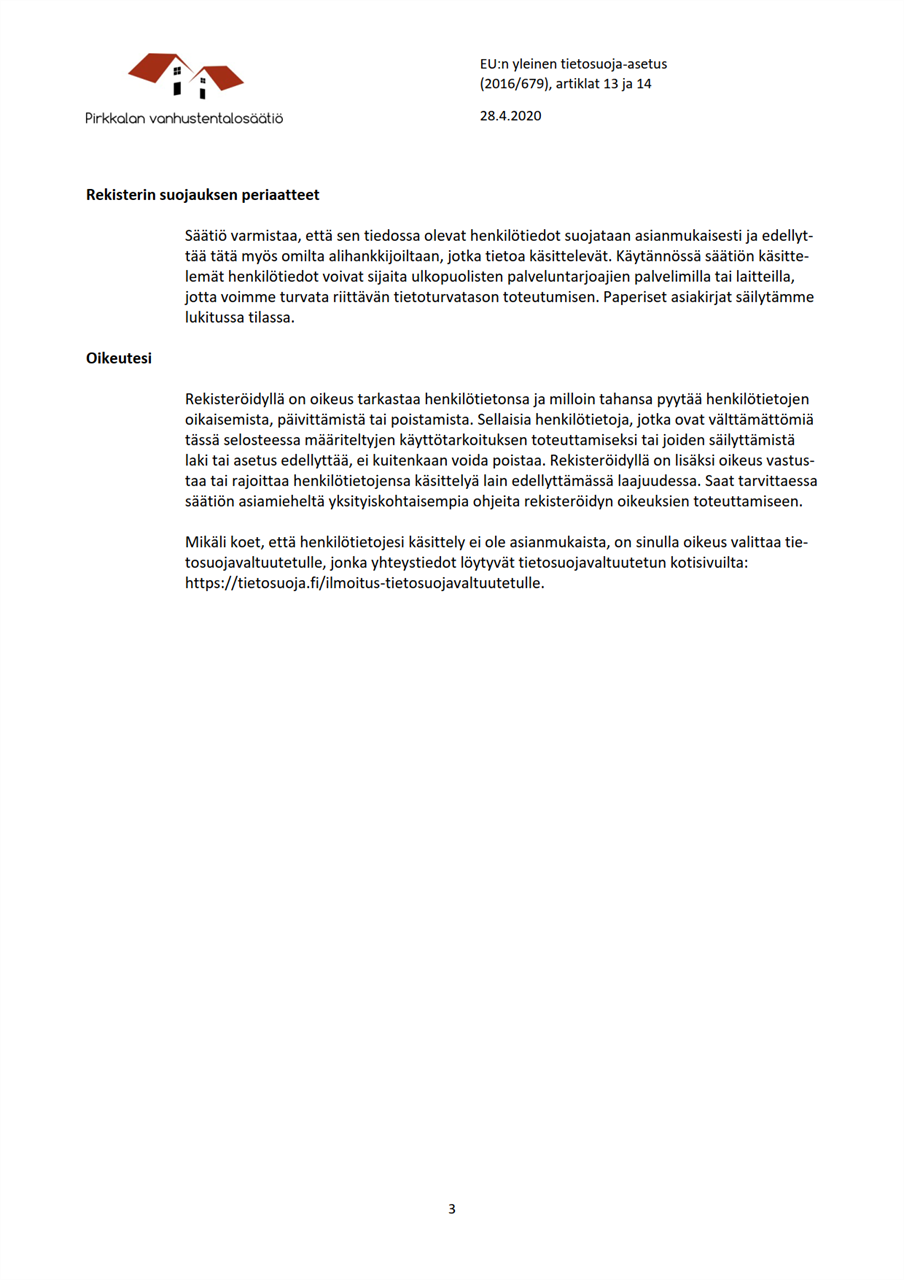 Pirkkalan vanhustentalosäätiö

EU:n yleinen tietosuoja-asetus (2016/679), artiklat 13 ja 14

28.4.2020

Rekisterin suojauksen periaatteet

Säätiö varmistaa, että sen tiedossa olevat henkilötiedot suojataan asianmukaisesti ja edellyttää tätä myös omilta alihankkijoiltaan, jotka tietoa käsittelevät. Käytännössä säätiön käsittelemät henkilötiedot voivat sijaita ulkopuolisten palveluntarjoajien palvelimilla tai laitteilla, jotta voimme turvata riittävän tietoturvatason toteutumisen. Paperiset asiakirjat säilytämme lukitussa tilassa.

Oikeutesi

Rekisteröidyllä on oikeus tarkastaa henkilötietonsa ja milloin tahansa pyytää henkilötietojen oikaisemista, päivittämistä tai poistamista. Sellaisia henkilötietoja, jotka ovat välttämättömiä tässä selosteessa määriteltyjen käyttötarkoituksen toteuttamiseksi tai joiden säilyttämistä laki tai asetus edellyttää, ei kuitenkaan voida poistaa. Rekisteröidyllä on lisäksi oikeus vastustaa tai rajoittaa henkilötietojensa käsittelyä lain edellyttämässä laajuudessa. Saat tarvittaessa säätiön asiamieheltä yksityiskohtaisempia ohjeita rekisteröidyn oikeuksien toteuttamiseen.

Mikäli koet, että henkilötietojesi käsittely ei ole asianmukaista, on sinulla oikeus valittaa tietosuojavaltuutetulle, jonka yhteystiedot löytyvät tietosuojavaltuutetun kotisivuilta: https://tietosuoja.fi/ilmoitus-tietosuojavaltuutetulle.

3